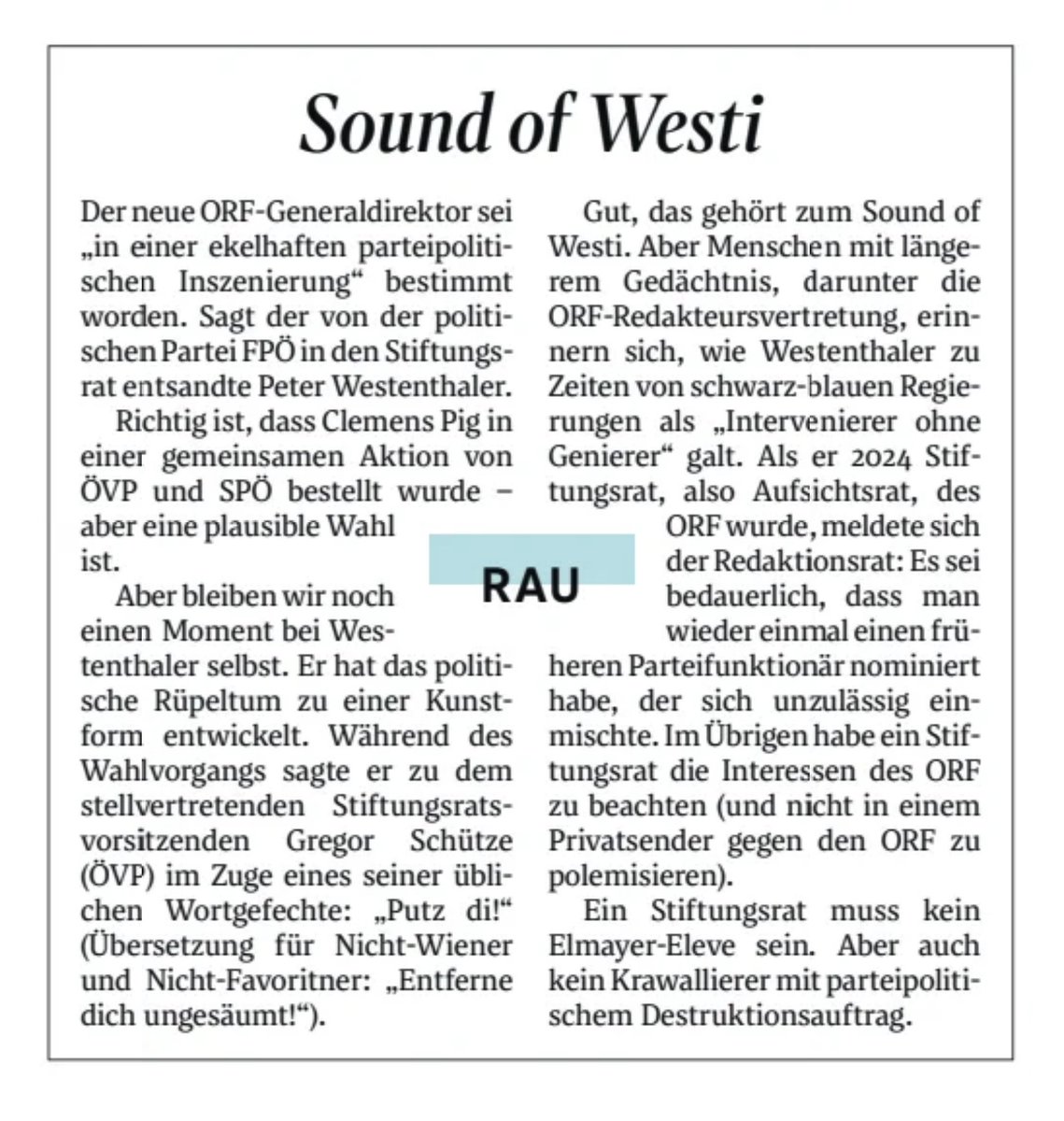 Sound of Westi

Der neue ORF-Generaldirektor sei „in einer ekelhaften parteipolitischen Inszenierung“ bestimmt worden. Sagt der von der politischen Partei FPÖ in den Stiftungsrat entsandte Peter Westenthaler.

Richtig ist, dass Clemens Pig in einer gemeinsamen Aktion von ÖVP und SPÖ bestellt wurde – aber eine plausible Wahl ist.

Aber bleiben wir noch einen Moment bei Westenthaler selbst. Er hat das politische Rüpeltum zu einer Kunstform entwickelt. Während des Wahlvorgangs sagte er zu dem stellvertretenden Stiftungsratsvorsitzenden Gregor Schütze (ÖVP) im Zuge eines seiner üblichen Wortgefechte: „Putz di!“ (Übersetzung für Nicht-Wiener und Nicht-Favoritner: „Entferne dich ungesäumt!“).

RAU

Gut, das gehört zum Sound of Westi. Aber Menschen mit längerem Gedächtnis, darunter die ORF-Redakteursvertretung, erinnern sich, wie Westenthaler zu Zeiten von schwarz-blauen Regierungen als „Intervenierer ohne Genierer“ galt. Als er 2024 Stiftungsrat, also Aufsichtsrat, des ORF wurde, meldete sich der Redaktionsrat: Es sei bedauerlich, dass man wieder einmal einen früheren Parteifunktionär nominiert habe, der sich unzulässig einmischte. Im Übrigen habe ein Stiftungsrat die Interessen des ORF zu beachten (und nicht in einem Privatsender gegen den ORF zu polemisieren).

Ein Stiftungsrat muss kein Elmayer-Eleve sein. Aber auch kein Krawallierer mit parteipolitischem Destruktionsauftrag.